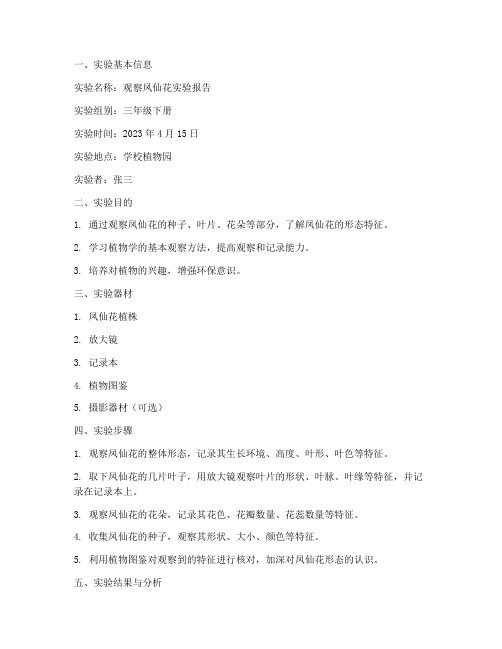 一、实验基本信息

实验名称：观察凤仙花实验报告

实验组别：三年级下册

实验时间：2023 年 4 月 15 日

实验地点：学校植物园

实验者：张三

二、实验目的

1. 通过观察凤仙花的种子、叶片、花朵等部分，了解凤仙花的形态特征。

2. 学习植物学的基本观察方法，提高观察和记录能力。

3. 培养对植物的兴趣，增强环保意识。

三、实验器材

1. 凤仙花植株

2. 放大镜

3. 记录本

4. 植物图鉴

5. 摄影器材（可选）

四、实验步骤

1. 观察凤仙花的整体形态，记录其生长环境、高度、叶形、叶色等特征。

2. 取下凤仙花的几片叶子，用放大镜观察叶片的形状、叶脉、叶缘等特征，并记录在记录本上。

3. 观察凤仙花的花朵，记录其花色、花瓣数量、花蕊数量等特征。

4. 收集凤仙花的种子，观察其形状、大小、颜色等特征。

5. 利用植物图鉴对观察到的特征进行核对，加深对凤仙花形态的认识。

五、实验结果与分析